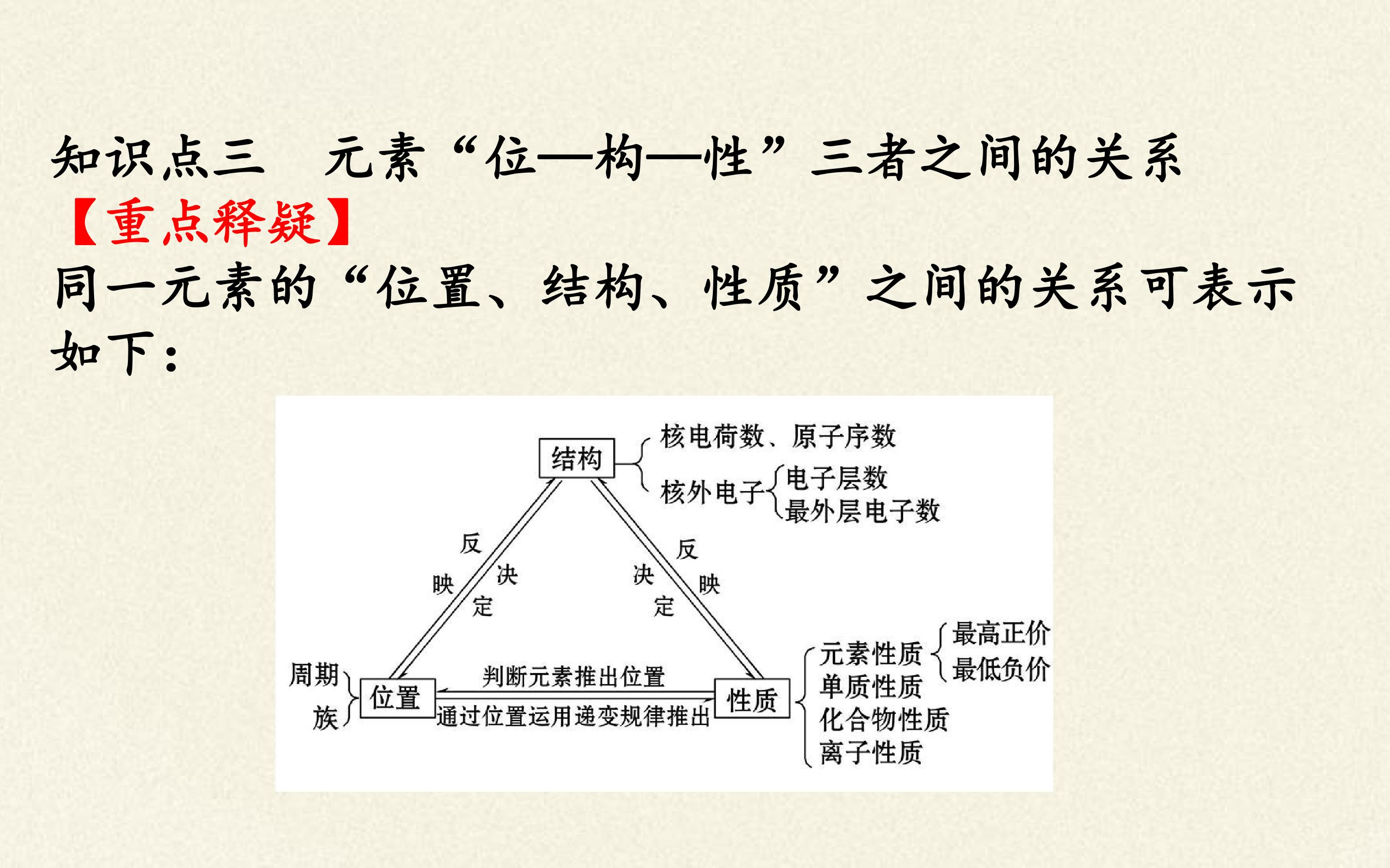 知识点三 元素“位—构—性”三者之间的关系

【重点释疑】

同一元素的“位置、结构、性质”之间的关系可表示如下：

结构

核电荷数、原子序数

核外电子

电子层数

最外层电子数

反映

决定

决定

反映

周期

族

位置

判断元素推出位置

通过位置运用递变规律推出

性质

元素性质

最高正价

最低负价

单质性质

化合物性质

离子性质